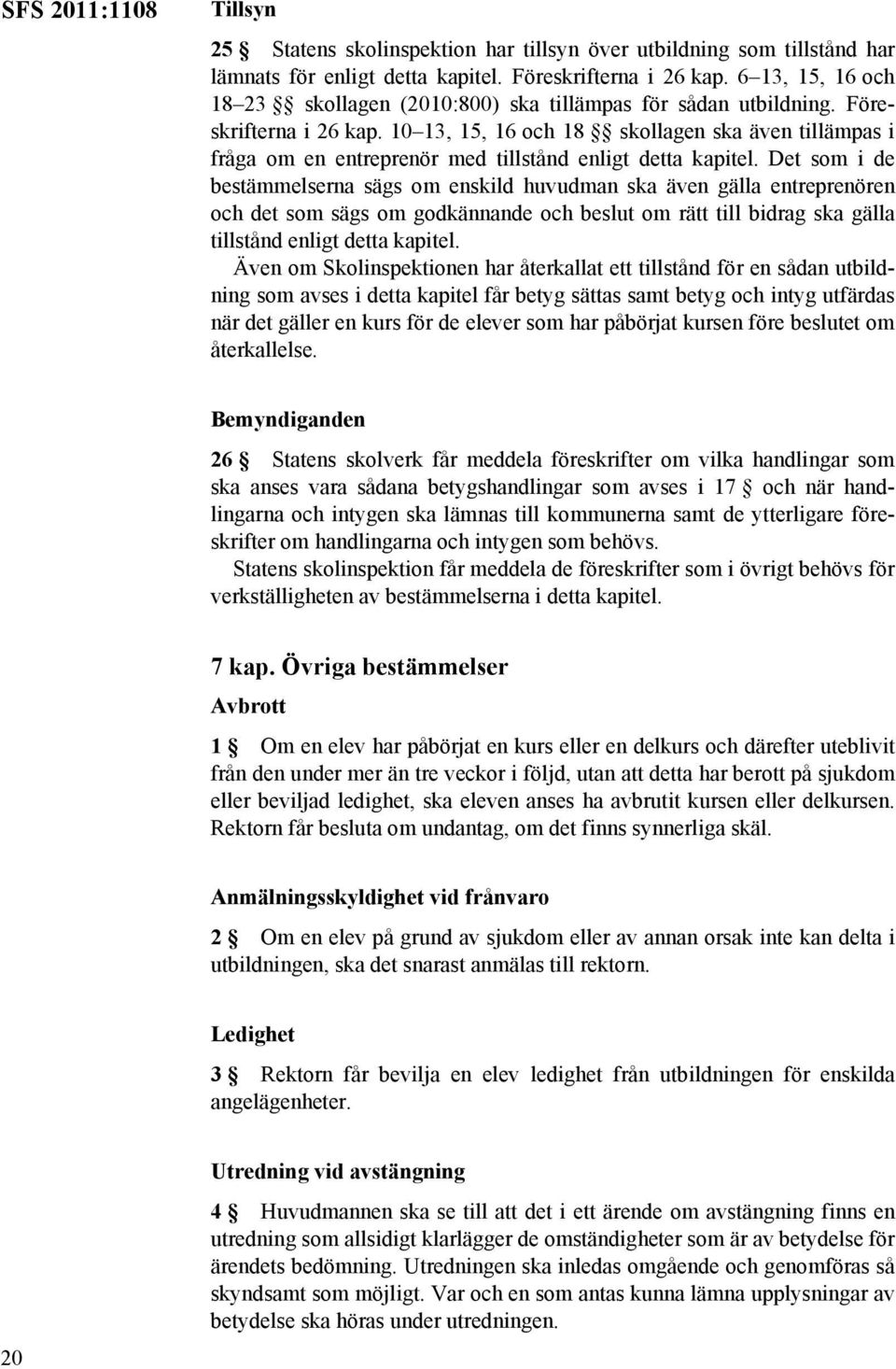 SFS 2011:1108

Tillsyn

25 § Statens skolinspektion har tillsyn över utbildning som tillstånd har lämnats för enligt detta kapitel. Föreskrifterna i 26 kap. 6–13, 15, 16 och 18–23 §§ skollagen (2010:800) ska tillämpas för sådan utbildning. Föreskrifterna i 26 kap. 10–13, 15, 16 och 18 §§ skollagen ska även tillämpas i fråga om en entreprenör med tillstånd enligt detta kapitel. Det som i de bestämmelserna sägs om enskild huvudman ska även gälla entreprenören och det som sägs om godkännande och beslut om rätt till bidrag ska gälla tillstånd enligt detta kapitel.

Även om Skolinspektionen har återkallat ett tillstånd för en sådan utbildning som avses i detta kapitel får betyg sättas samt betyg och intyg utfärdas när det gäller en kurs för de elever som har påbörjat kursen före beslutet om återkallelse.

Bemyndiganden

26 § Statens skolverk får meddela föreskrifter om vilka handlingar som ska anses vara sådana betygshandlingar som avses i 17 § och när handlingarna och intygen ska lämnas till kommunerna samt de ytterligare föreskrifter om handlingarna och intygen som behövs.

Statens skolinspektion får meddela de föreskrifter som i övrigt behövs för verkställigheten av bestämmelserna i detta kapitel.

7 kap. Övriga bestämmelser

Avbrott

1 § Om en elev har påbörjat en kurs eller en delkurs och därefter uteblivit från den under mer än tre veckor i följd, utan att detta har berott på sjukdom eller beviljad ledighet, ska eleven anses ha avbrutit kursen eller delkursen. Rektorn får besluta om undantag, om det finns synnerliga skäl.

Anmälningsskyldighet vid frånvaro

2 § Om en elev på grund av sjukdom eller av annan orsak inte kan delta i utbildningen, ska det snarast anmälas till rektorn.

Ledighet

3 § Rektorn får bevilja en elev ledighet från utbildningen för enskilda angelägenheter.

Utredning vid avstängning

4 § Huvudmannen ska se till att det i ett ärende om avstängning finns en utredning som allsidigt klarlägger de omständigheter som är av betydelse för ärendets bedömning. Utredningen ska inledas omgående och genomföras så skyndsamt som möjligt. Var och en som antas kunna lämna upplysningar av betydelse ska höras under utredningen.

20